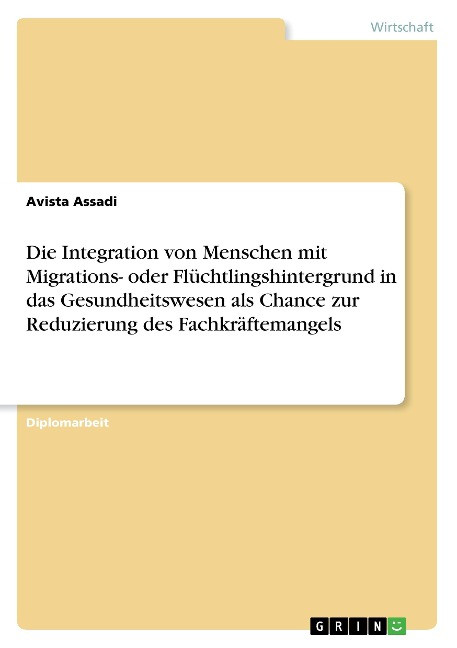 Wirtschaft

Avista Assadi

Die Integration von Menschen mit Migrations- oder Flüchtlingshintergrund in das Gesundheitswesen als Chance zur Reduzierung des Fachkräftemangels

Diplomarbeit

GRIN